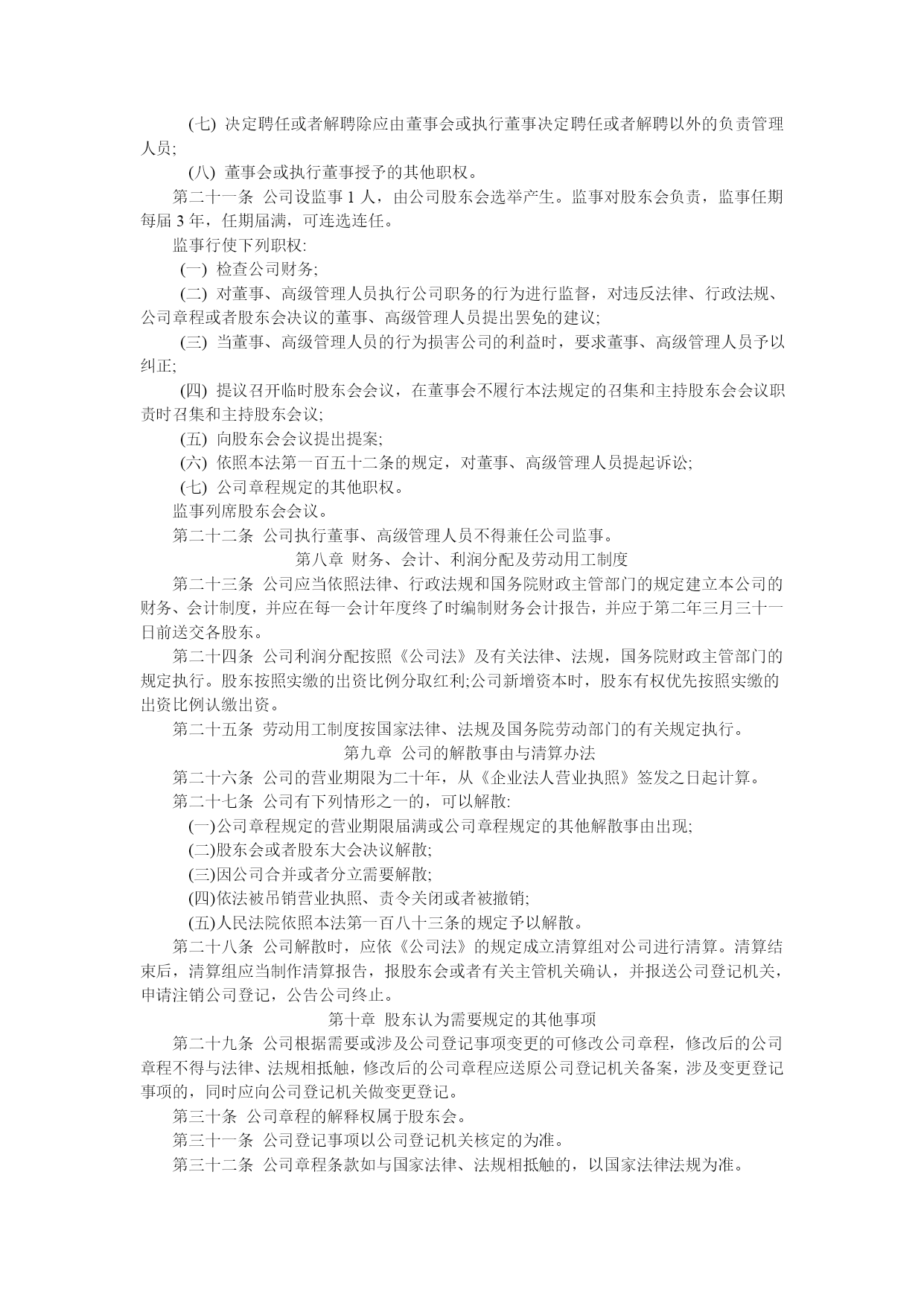 (七) 决定聘任或者解聘除应由董事会或执行董事决定聘任或者解聘以外的负责管理人员;

(八) 董事会或执行董事授予的其他职权。

第二十一条 公司设监事 1 人，由公司股东会选举产生。监事对股东会负责，监事任期每届 3 年，任期届满，可连选连任。

监事行使下列职权:

(一) 检查公司财务;

(二) 对董事、高级管理人员执行公司职务的行为进行监督，对违反法律、行政法规、公司章程或者股东会决议的董事、高级管理人员提出罢免的建议;

(三) 当董事、高级管理人员的行为损害公司的利益时，要求董事、高级管理人员予以纠正;

(四) 提议召开临时股东会会议，在董事会不履行本法规定的召集和主持股东会会议职责时召集和主持股东会议;

(五) 向股东会会议提出提案;

(六) 依照本法第一百五十二条的规定，对董事、高级管理人员提起诉讼;

(七) 公司章程规定的其他职权。

监事列席股东会会议。

第二十二条 公司执行董事、高级管理人员不得兼任公司监事。

第八章 财务、会计、利润分配及劳动用工制度

第二十三条 公司应当依照法律、行政法规和国务院财政主管部门的规定建立本公司的财务、会计制度，并应在每一会计年度终了时编制财务会计报告，并应于第二年三月三十一日前送交各股东。

第二十四条 公司利润分配按照《公司法》及有关法律、法规，国务院财政主管部门的规定执行。股东按照实缴的出资比例分取红利;公司新增资本时，股东有权优先按照实缴的出资比例认缴出资。

第二十五条 劳动用工制度按国家法律、法规及国务院劳动部门的有关规定执行。

第九章 公司的解散事由与清算办法

第二十六条 公司的营业期限为二十年，从《企业法人营业执照》签发之日起计算。

第二十七条 公司有下列情形之一的，可以解散:

(一)公司章程规定的营业期限届满或公司章程规定的其他解散事由出现;

(二)股东会或者股东大会决议解散;

(三)因公司合并或者分立需要解散;

(四)依法被吊销营业执照、责令关闭或者被撤销;

(五)人民法院依照本法第一百八十三条的规定予以解散。

第二十八条 公司解散时，应依《公司法》的规定成立清算组对公司进行清算。清算结束后，清算组应当制作清算报告，报股东会或者有关主管机关确认，并报送公司登记机关，申请注销公司登记，公告公司终止。

第十章 股东认为需要规定的其他事项

第二十九条 公司根据需要或涉及公司登记事项变更的可修改公司章程，修改后的公司章程不得与法律、法规相抵触，修改后的公司章程应送原公司登记机关备案，涉及变更登记事项的，同时应向公司登记机关做变更登记。

第三十条 公司章程的解释权属于股东会。

第三十一条 公司登记事项以公司登记机关核定的为准。

第三十二条 公司章程条款如与国家法律、法规相抵触的，以国家法律法规为准。